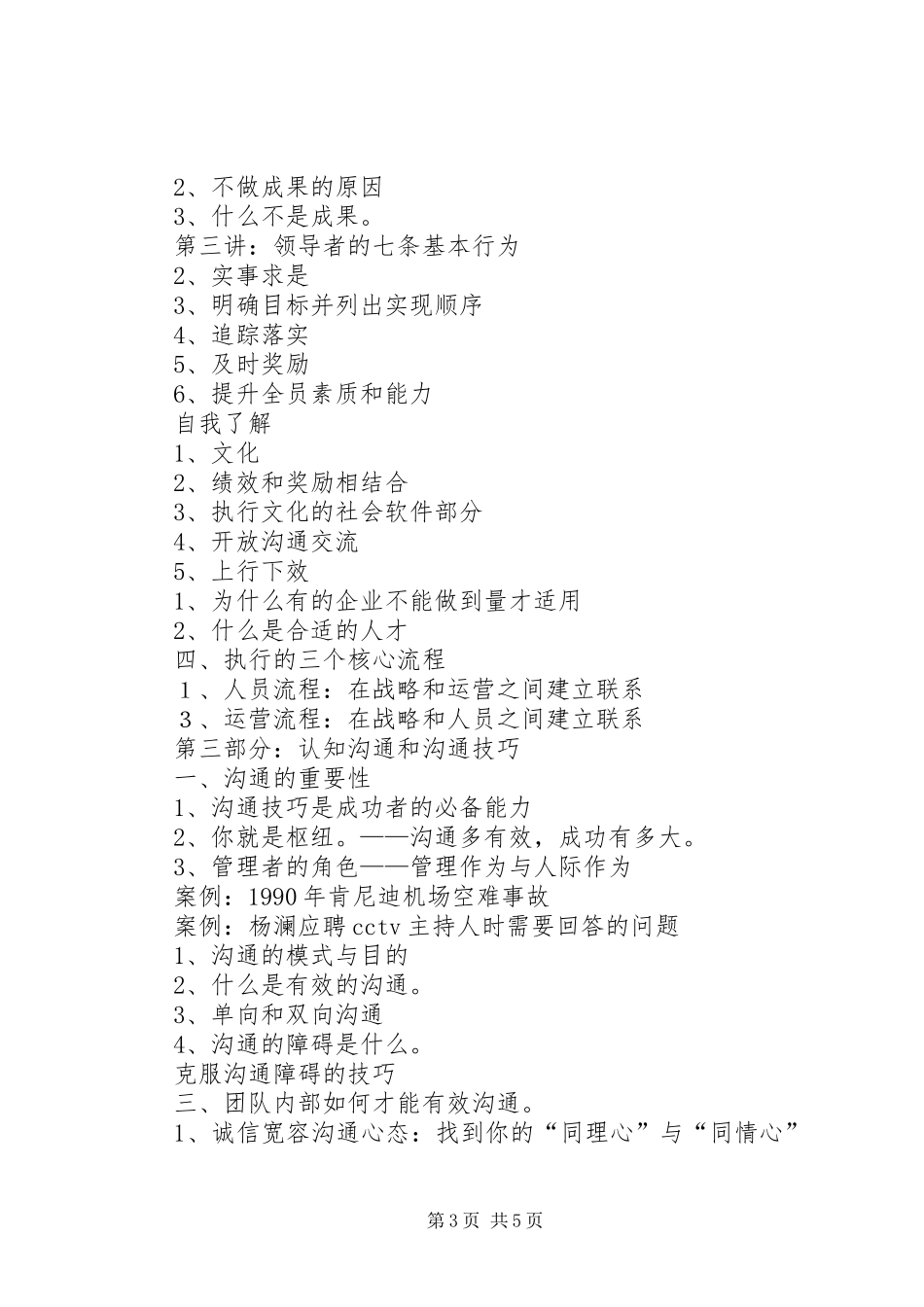 2、不做成果的原因
3、什么不是成果。
第三讲：领导者的七条基本行为
2、实事求是
3、明确目标并列出实现顺序
4、追踪落实
5、及时奖励
6、提升全员素质和能力
自我了解
1、文化
2、绩效和奖励相结合
3、执行文化的社会软件部分
4、开放沟通交流
5、上行下效
1、为什么有的企业不能做到量才适用
2、什么是合适的人才
四、执行的三个核心流程
1、人员流程：在战略和运营之间建立联系
3、运营流程：在战略和人员之间建立联系
第三部分：认知沟通和沟通技巧
一、沟通的重要性
1、沟通技巧是成功者的必备能力
2、你就是枢纽。——沟通多有效，成功有多大。
3、管理者的角色——管理作为与人际作为
案例：1990年肯尼迪机场空难事故
案例：杨澜应聘cctv主持人时需要回答的问题
1、沟通的模式与目的
2、什么是有效的沟通。
3、单向和双向沟通
4、沟通的障碍是什么。
克服沟通障碍的技巧
三、团队内部如何才能有效沟通。
1、诚信宽容沟通心态：找到你的“同理心”与“同情心”

第3页 共5页